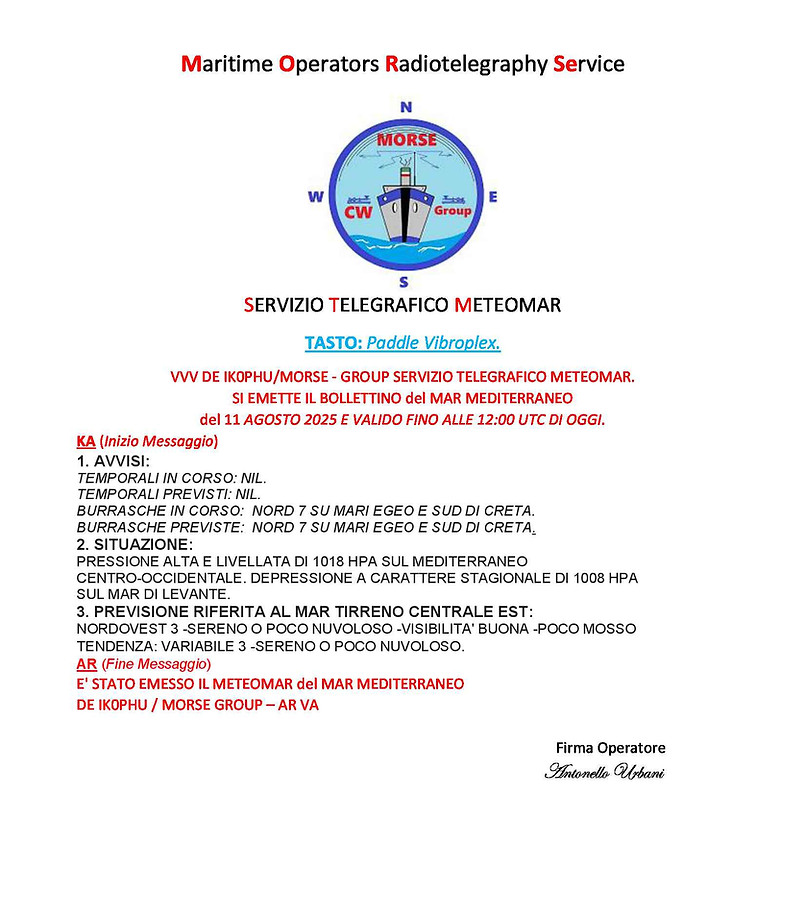 Maritime Operators Radiotelegraphy Service

N
MORSE
W
CW
Group
E
S

SERVIZIO TELEGRAFICO METEOMAR

TASTO: Paddle Vibroplex.

VVV DE IK0PHU/MORSE - GROUP SERVIZIO TELEGRAFICO METEOMAR.
SI EMETTE IL BOLLETTINO del MAR MEDITERRANEO
del 11 AGOSTO 2025 E VALIDO FINO ALLE 12:00 UTC DI OGGI.

KA (Inizio Messaggio)

1. AVVISI:
TEMPORALI IN CORSO: NIL.
TEMPORALI PREVISTI: NIL.
BURRASCHE IN CORSO: NORD 7 SU MARI EGEO E SUD DI CRETA.
BURRASCHE PREVISTE: NORD 7 SU MARI EGEO E SUD DI CRETA.

2. SITUAZIONE:
PRESSIONE ALTA E LIVELLATA DI 1018 HPA SUL MEDITERRANEO CENTRO-OCCIDENTALE. DEPRESSIONE A CARATTERE STAGIONALE DI 1008 HPA SUL MAR DI LEVANTE.

3. PREVISIONE RIFERITA AL MAR TIRRENO CENTRALE EST:
NORDOVEST 3 -SERENO O POCO NUVOLOSO -VISIBILITA' BUONA -POCO MOSSO
TENDENZA: VARIABILE 3 -SERENO O POCO NUVOLOSO.

AR (Fine Messaggio)

E' STATO EMESSO IL METEOMAR del MAR MEDITERRANEO
DE IK0PHU / MORSE GROUP – AR VA

Firma Operatore
Antonello Urbani